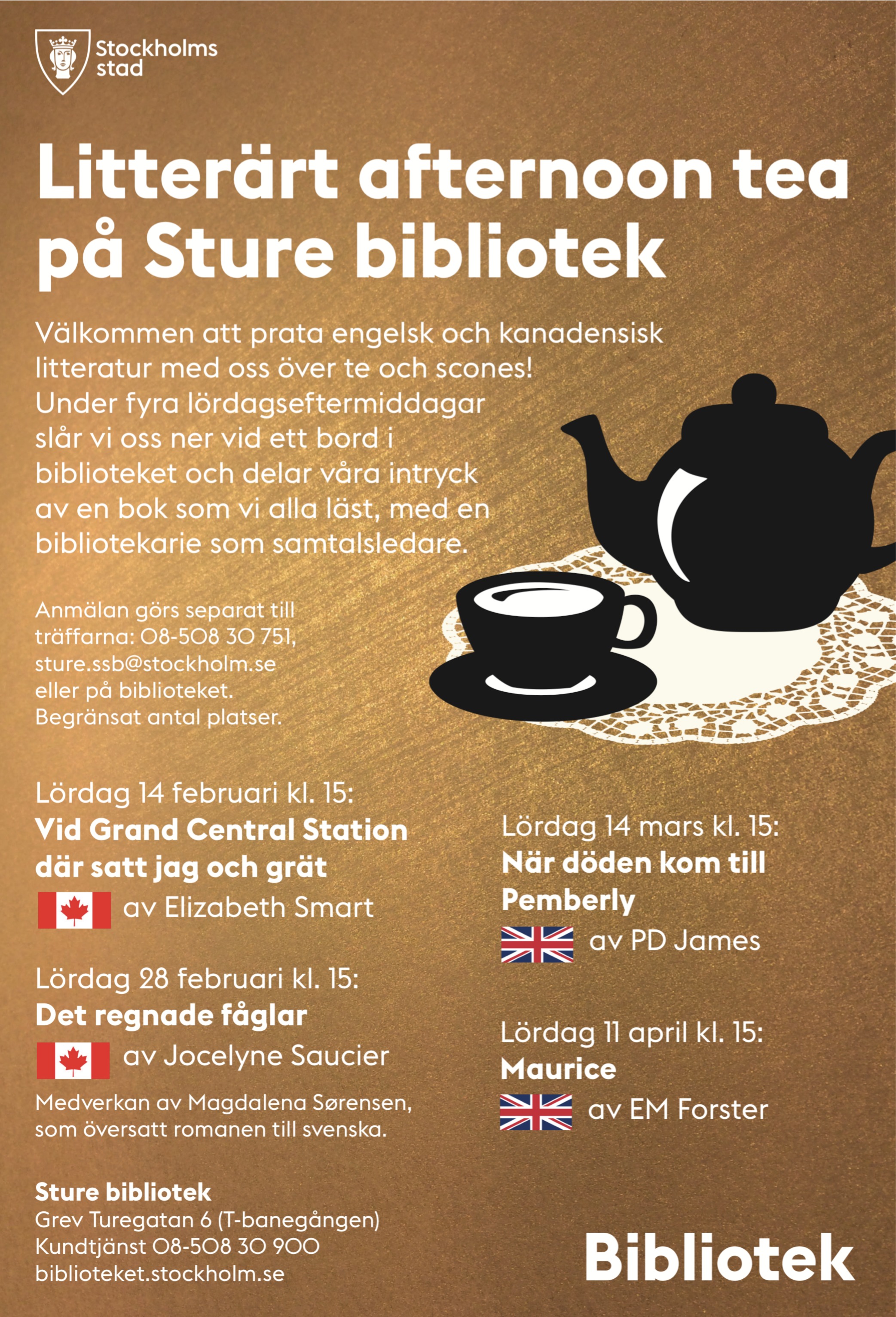 Stockholms stad

Litterärt afternoon tea på Sture bibliotek

Välkommen att prata engelsk och kanadensisk litteratur med oss över te och scones! Under fyra lördagseftermiddagar slår vi oss ner vid ett bord i biblioteket och delar våra intryck av en bok som vi alla läst, med en bibliotekarie som samtalsledare.

Anmälan görs separat till träffarna: 08-508 30 751, sture.ssb@stockholm.se eller på biblioteket. Begränsat antal platser.

Lördag 14 februari kl. 15:
Vid Grand Central Station där satt jag och grät
av Elizabeth Smart

Lördag 28 februari kl. 15:
Det regnade fåglar
av Jocelyne Saucier
Medverkan av Magdalena Sørensen, som översatt romanen till svenska.

Lördag 14 mars kl. 15:
När döden kom till Pemberly
av PD James

Lördag 11 april kl. 15:
Maurice
av EM Forster

Sture bibliotek
Grev Turegatan 6 (T-banegången)
Kundtjänst 08-508 30 900
biblioteket.stockholm.se

Bibliotek